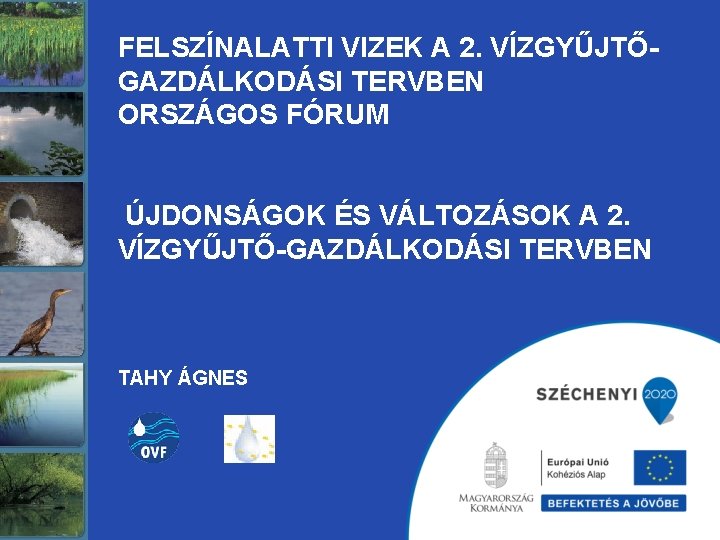 FELSZÍNALATTI VIZEK A 2. VÍZGYŰJTŐ-GAZDÁLKODÁSI TERVBEN
ORSZÁGOS FÓRUM

ÚJDONSÁGOK ÉS VÁLTOZÁSOK A 2. VÍZGYŰJTŐ-GAZDÁLKODÁSI TERVBEN

TAHY ÁGNES

OVF

SZÉCHENYI 2020

MAGYARORSZÁG KORMÁNYA

Európai Unió
Kohéziós Alap

BEFEKTETÉS A JÖVŐBE